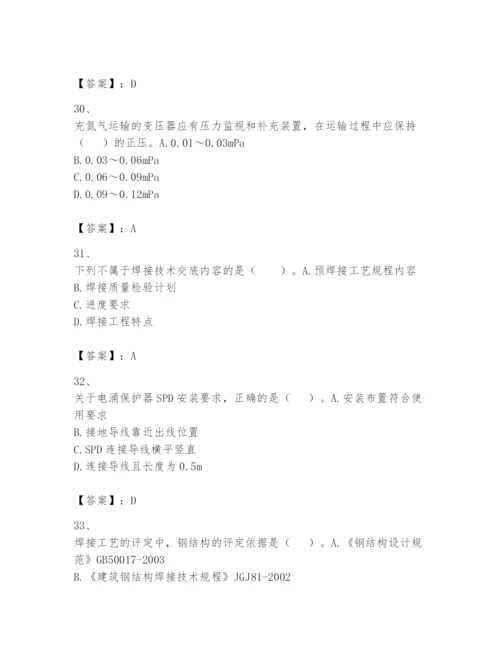 【答案】：D

30、
充氮气运输的变压器应有压力监视和补充装置，在运输过程中应保持（　）的正压。A.0.01～0.03mPa
B.0.03～0.06mPa
C.0.06～0.09mPa
D.0.09～0.12mPa

【答案】：A

31、
下列不属于焊接技术交底内容的是（　）。A.预焊接工艺规程内容
B.焊接质量检验计划
C.进度要求
D.焊接工程特点

【答案】：A

32、
关于电涌保护器SPD安装要求，正确的是（　）。A.安装布置符合使用要求
B.接地导线靠近出线位置
C.SPD连接导线横平竖直
D.连接导线且长度为0.5m

【答案】：D

33、
焊接工艺的评定中，钢结构的评定依据是（　）。A.《钢结构设计规范》GB50017-2003
B.《建筑钢结构焊接技术规程》JGJ81-2002